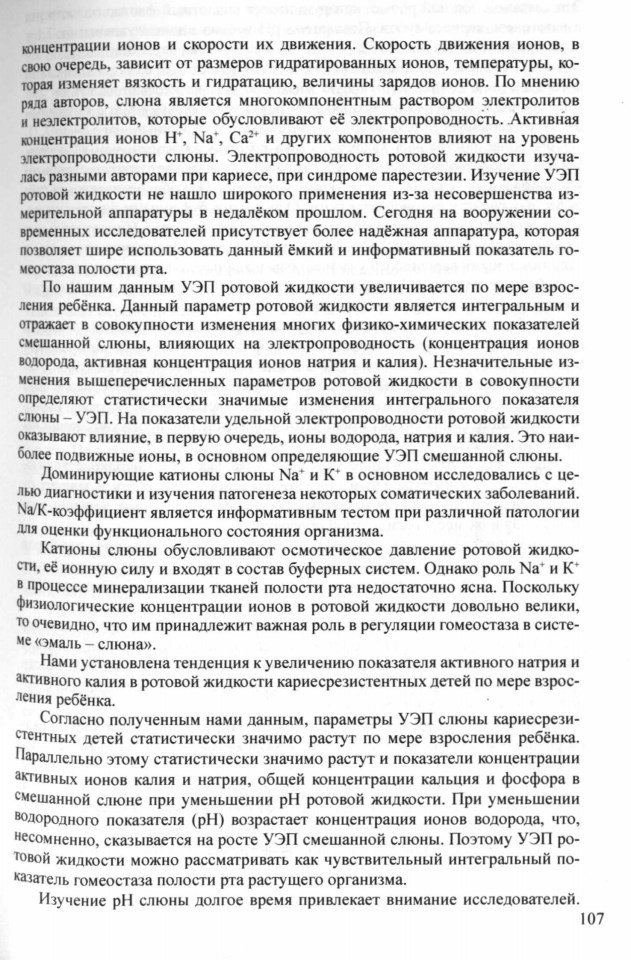 концентрации ионов и скорости их движения. Скорость движения ионов, в свою очередь, зависит от размеров гидратированных ионов, температуры, которая изменяет вязкость и гидратацию, величины зарядов ионов. По мнению ряда авторов, слюна является многокомпонентным раствором электролитов и неэлектролитов, которые обусловливают её электропроводность. Активная концентрация ионов $H^+$, $Na^+$, $Ca^{2+}$ и других компонентов влияют на уровень электропроводности слюны. Электропроводность ротовой жидкости изучалась разными авторами при кариесе, при синдроме парестезии. Изучение УЭП ротовой жидкости не нашло широкого применения из-за несовершенства измерительной аппаратуры в недалёком прошлом. Сегодня на вооружении современных исследователей присутствует более надёжная аппаратура, которая позволяет шире использовать данный ёмкий и информативный показатель гомеостаза полости рта.

По нашим данным УЭП ротовой жидкости увеличивается по мере взросления ребёнка. Данный параметр ротовой жидкости является интегральным и отражает в совокупности изменения многих физико-химических показателей смешанной слюны, влияющих на электропроводность (концентрация ионов водорода, активная концентрация ионов натрия и калия). Незначительные изменения вышеперечисленных параметров ротовой жидкости в совокупности определяют статистически значимые изменения интегрального показателя слюны – УЭП. На показатели удельной электропроводности ротовой жидкости оказывают влияние, в первую очередь, ионы водорода, натрия и калия. Это наиболее подвижные ионы, в основном определяющие УЭП смешанной слюны.

Доминирующие катионы слюны $Na^+$ и $K^+$ в основном исследовались с целью диагностики и изучения патогенеза некоторых соматических заболеваний. Na/K-коэффициент является информативным тестом при различной патологии для оценки функционального состояния организма.

Катионы слюны обусловливают осмотическое давление ротовой жидкости, её ионную силу и входят в состав буферных систем. Однако роль $Na^+$ и $K^+$ в процессе минерализации тканей полости рта недостаточно ясна. Поскольку физиологические концентрации ионов в ротовой жидкости довольно велики, то очевидно, что им принадлежит важная роль в регуляции гомеостаза в системе «эмаль – слюна».

Нами установлена тенденция к увеличению показателя активного натрия и активного калия в ротовой жидкости кариесрезистентных детей по мере взросления ребёнка.

Согласно полученным нами данным, параметры УЭП слюны кариесрезистентных детей статистически значимо растут по мере взросления ребёнка. Параллельно этому статистически значимо растут и показатели концентрации активных ионов калия и натрия, общей концентрации кальция и фосфора в смешанной слюне при уменьшении pH ротовой жидкости. При уменьшении водородного показателя (pH) возрастает концентрация ионов водорода, что, несомненно, сказывается на росте УЭП смешанной слюны. Поэтому УЭП ротовой жидкости можно рассматривать как чувствительный интегральный показатель гомеостаза полости рта растущего организма.

Изучение pH слюны долгое время привлекает внимание исследователей.

107